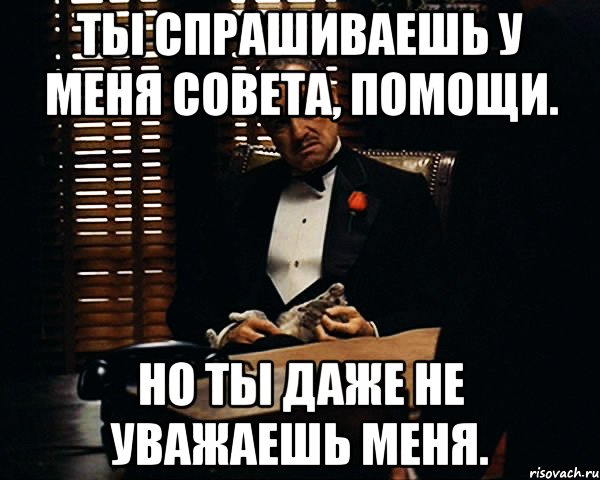 ТЫ СПРАШИВАЕШЬ У МЕНЯ СОВЕТА, ПОМОЩИ.

НО ТЫ ДАЖЕ НЕ УВАЖАЕШЬ МЕНЯ.

risovach.ru